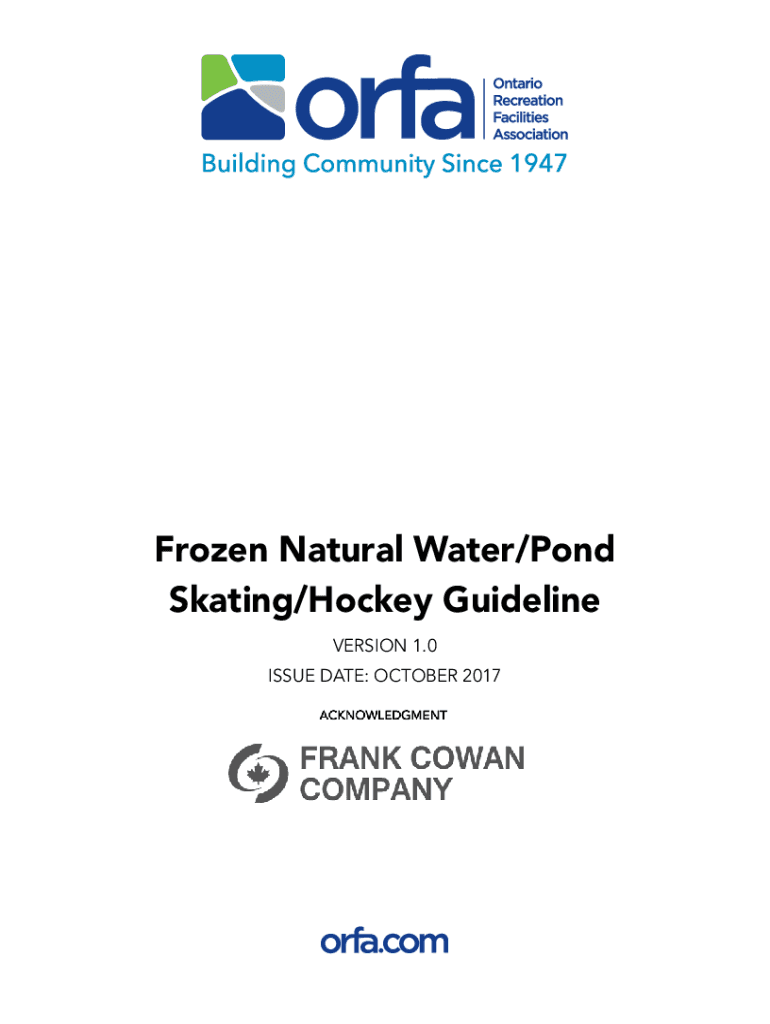 orfa
Ontario Recreation Facilities Association
Building Community Since 1947

Frozen Natural Water/Pond Skating/Hockey Guideline

VERSION 1.0

ISSUE DATE: OCTOBER 2017

ACKNOWLEDGMENT

FRANK COWAN COMPANY

orfa.com